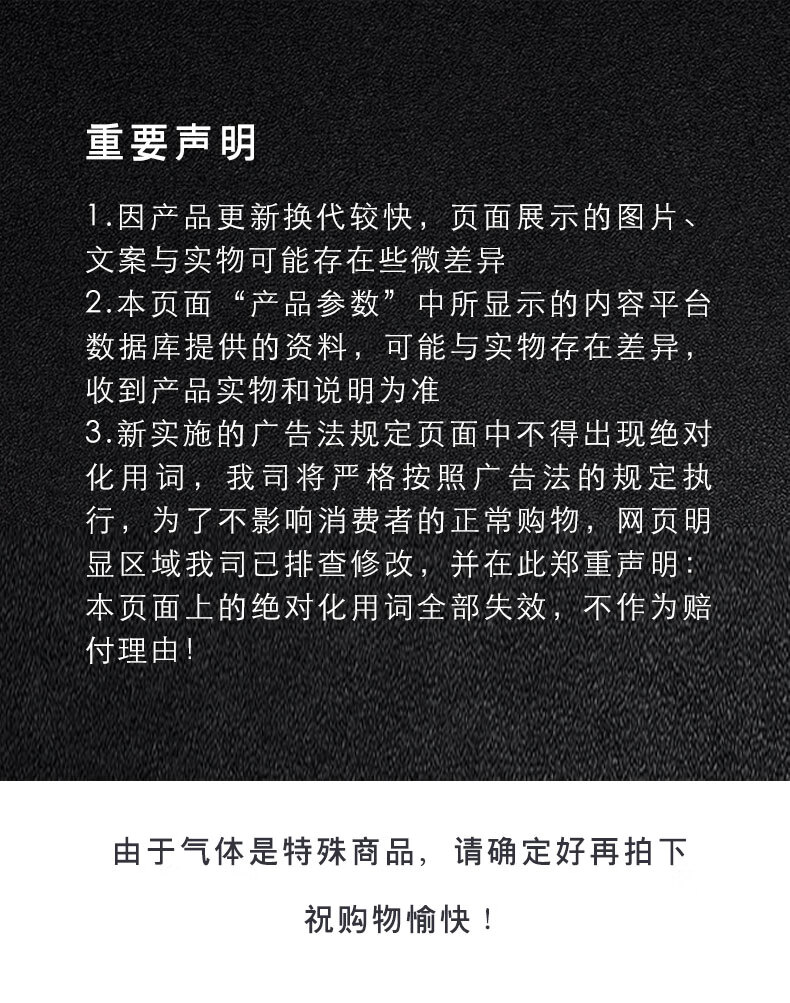 重要声明

1.因产品更新换代较快，页面展示的图片、文案与实物可能存在些微差异
2.本页面“产品参数”中所显示的内容平台数据库提供的资料，可能与实物存在差异，收到产品实物和说明为准
3.新实施的广告法规定页面中不得出现绝对化用词，我司将严格按照广告法的规定执行，为了不影响消费者的正常购物，网页明显区域我司已排查修改，并在此郑重声明：本页面上的绝对化用词全部失效，不作为赔付理由！

由于气体是特殊商品，请确定好再拍下

祝购物愉快！